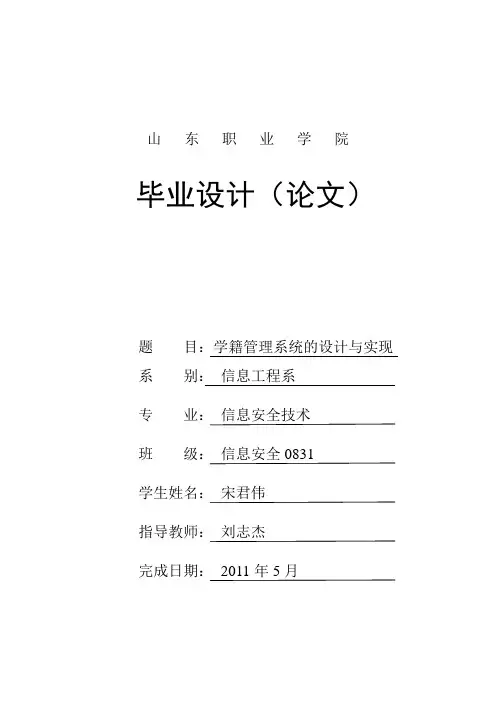 山 东 职 业 学 院

毕业设计（论文）

题 目：学籍管理系统的设计与实现

系 别：信息工程系

专 业：信息安全技术

班 级：信息安全 0831

学生姓名：宋君伟

指导教师：刘志杰

完成日期：2011 年 5 月